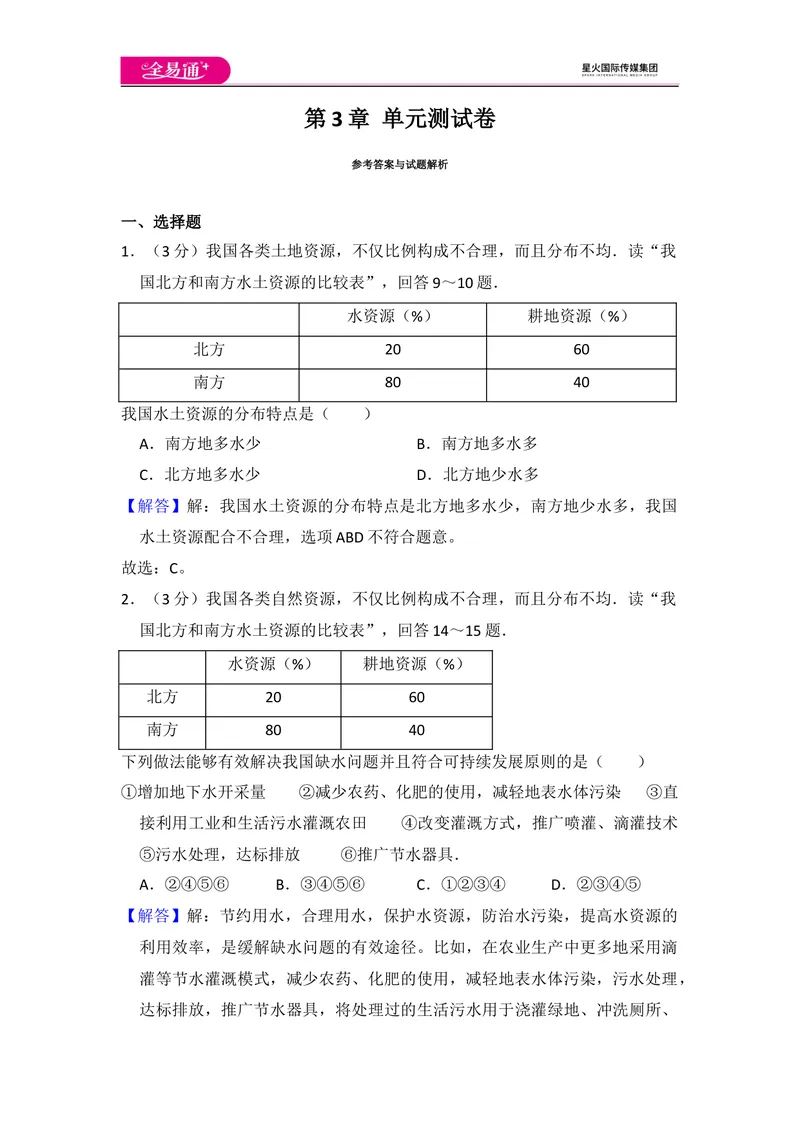 全易通

星火国际传媒集团
SPARK INTERNATIONAL MEDIA GROUP

第3章 单元测试卷

参考答案与试题解析

一、选择题

1.（3分）我国各类土地资源，不仅比例构成不合理，而且分布不均．读“我国北方和南方水土资源的比较表”，回答9～10题．

|  | 水资源（%） | 耕地资源（%） |
|---|---|---|
| 北方 | 20 | 60 |
| 南方 | 80 | 40 |

我国水土资源的分布特点是（　　）

A．南方地多水少 B．南方地多水多

C．北方地多水少 D．北方地少水多

【解答】解：我国水土资源的分布特点是北方地多水少，南方地少水多，我国水土资源配合不合理，选项ABD不符合题意。

故选：C。

2.（3分）我国各类自然资源，不仅比例构成不合理，而且分布不均．读“我国北方和南方水土资源的比较表”，回答14～15题．

|  | 水资源（%） | 耕地资源（%） |
|---|---|---|
| 北方 | 20 | 60 |
| 南方 | 80 | 40 |

下列做法能够有效解决我国缺水问题并且符合可持续发展原则的是（　　）

①增加地下水开采量 ②减少农药、化肥的使用，减轻地表水体污染 ③直接利用工业和生活污水灌溉农田 ④改变灌溉方式，推广喷灌、滴灌技术 ⑤污水处理，达标排放 ⑥推广节水器具．

A．②④⑤⑥ B．③④⑤⑥ C．①②③④ D．②③④⑤

【解答】解：节约用水，合理用水，保护水资源，防治水污染，提高水资源的利用效率，是缓解缺水问题的有效途径。比如，在农业生产中更多地采用滴灌等节水灌溉模式，减少农药、化肥的使用，减轻地表水体污染，污水处理，达标排放，推广节水器具，将处理过的生活污水用于浇灌绿地、冲洗厕所、